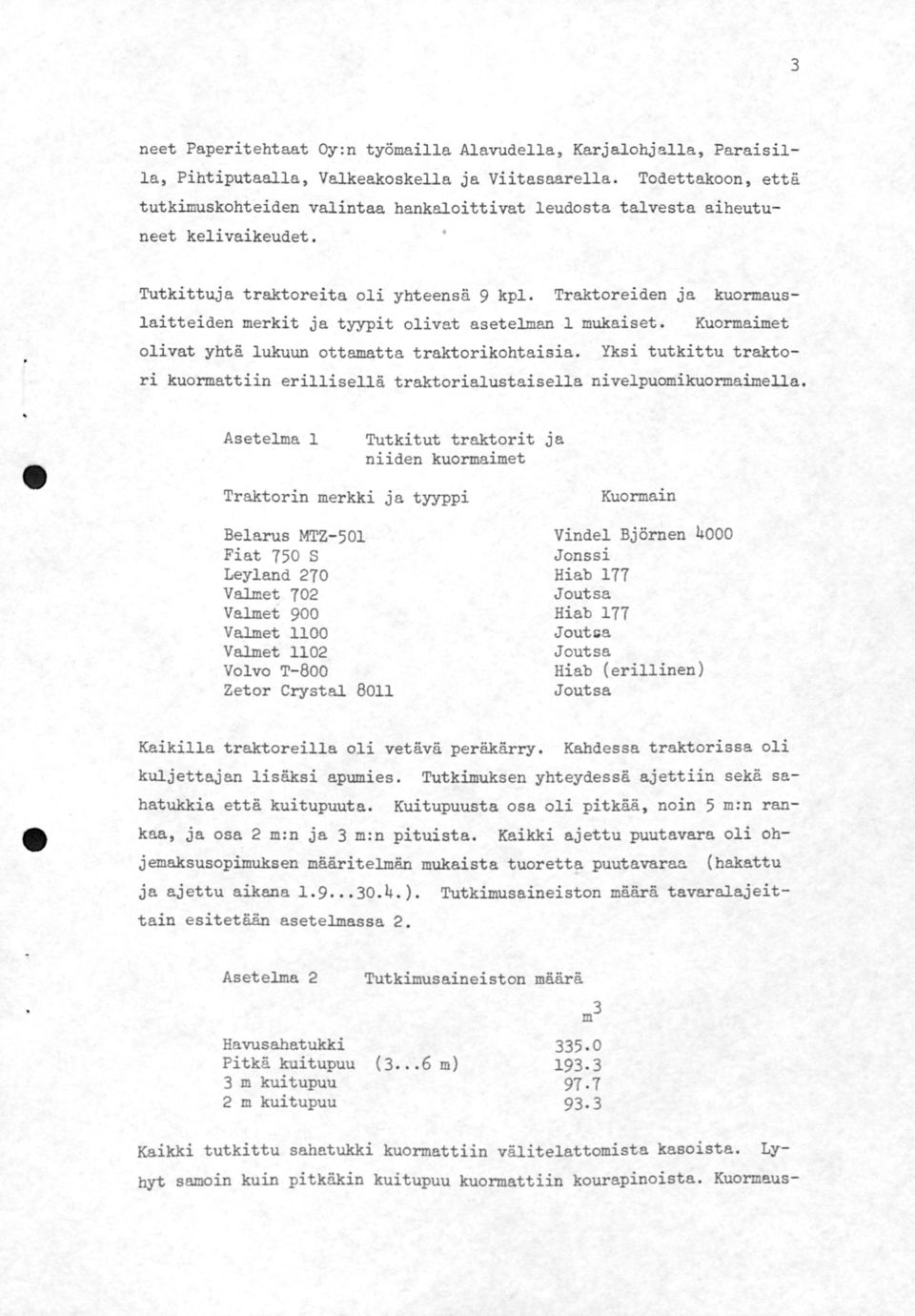 3

neet Paperitehtaat Oy:n työmailla Alavudella, Karjalohjalla, Paraisilla, Pihtiputaalla, Valkeakoskella ja Viitasaarella. Todettakoon, että tutkimuskohteiden valintaa hankaloittivat leudosta talvesta aiheutuneet kelivaikeudet.

Tutkittuja traktoreita oli yhteensä 9 kpl. Traktoreiden ja kuormauslaitteiden merkit ja tyypit olivat asetelman 1 mukaiset. Kuormaimet olivat yhtä lukuun ottamatta traktorikohtaisia. Yksi tutkittu traktori kuormattiin erillisellä traktorialustaisella nivelpuomikuormaimella.

Asetelma 1 Tutkitut traktorit ja niiden kuormaimet

| Traktorin merkki ja tyyppi | Kuormain |
|---|---|
| Belarus MTZ-501 | Vindel Björnen 4000 |
| Fiat 750 S | Jonssi |
| Leyland 270 | Hiab 177 |
| Valmet 702 | Joutsa |
| Valmet 900 | Hiab 177 |
| Valmet 1100 | Joutsa |
| Valmet 1102 | Joutsa |
| Volvo T-800 | Hiab (erillinen) |
| Zetor Crystal 8011 | Joutsa |

Kaikilla traktoreilla oli vetävä peräkärry. Kahdessa traktorissa oli kuljettajan lisäksi apumies. Tutkimuksen yhteydessä ajettiin sekä sahatukkia että kuitupuuta. Kuitupuusta osa oli pitkää, noin 5 m:n rankaa, ja osa 2 m:n ja 3 m:n pituista. Kaikki ajettu puutavara oli ohjemaksusopimuksen määritelmän mukaista tuoretta puutavaraa (hakattu ja ajettu aikana 1.9...30.4.). Tutkimusaineiston määrä tavaralajeittain esitetään asetelmassa 2.

Asetelma 2 Tutkimusaineiston määrä

| | $m^3$ |
|---|---|
| Havusahatukki | 335.0 |
| Pitkä kuitupuu (3...6 m) | 193.3 |
| 3 m kuitupuu | 97.7 |
| 2 m kuitupuu | 93.3 |

Kaikki tutkittu sahatukki kuormattiin välitelattomista kasoista. Lyhyt samoin kuin pitkäkin kuitupuu kuormattiin kourapinoista. Kuormaus-